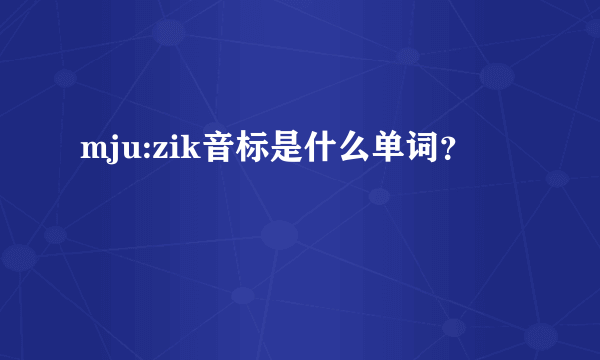 mju:zik音标是什么单词?